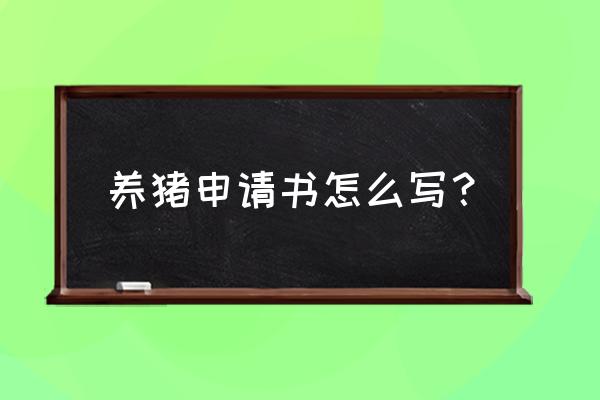 养猪申请书怎么写？